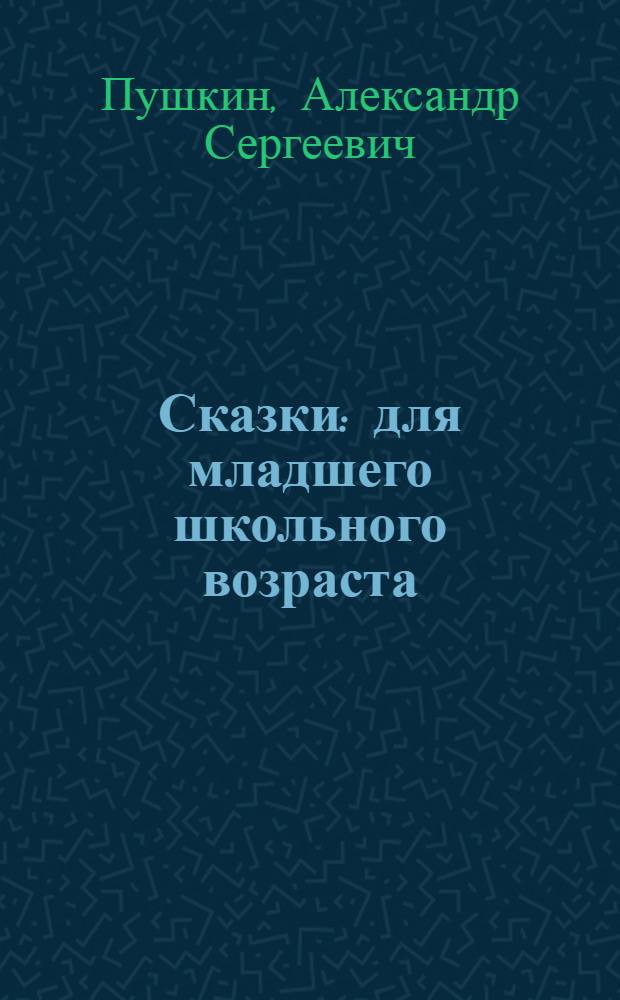 Пушкин, Александр Сергеевич

Сказки: для младшего школьного возраста